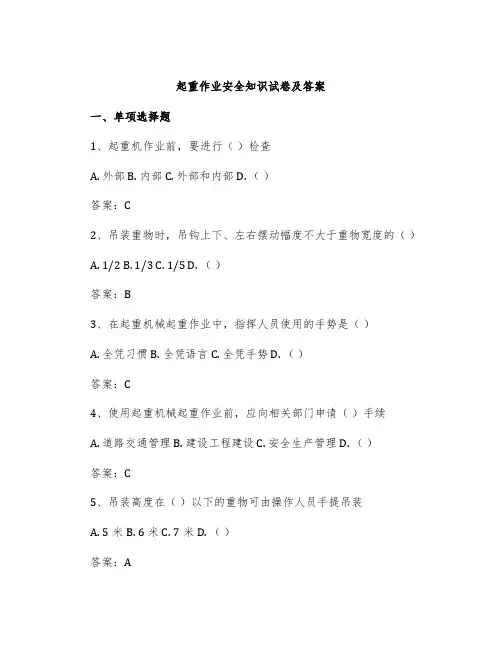 起重作业安全知识试卷及答案

一、单项选择题

1、起重机作业前，要进行（）检查

A. 外部 B. 内部 C. 外部和内部 D.（）

答案：C

2、吊装重物时，吊钩上下、左右摆动幅度不大于重物宽度的（）

A. 1/2 B. 1/3 C. 1/5 D.（）

答案：B

3、在起重机械起重作业中，指挥人员使用的手势是（）

A. 全凭习惯 B. 全凭语言 C. 全凭手势 D.（）

答案：C

4、使用起重机械起重作业前，应向相关部门申请（）手续

A. 道路交通管理 B. 建设工程建设 C. 安全生产管理 D.（）

答案：C

5、吊装高度在（）以下的重物可由操作人员手提吊装

A. 5 米 B. 6 米 C. 7 米 D.（）

答案：A